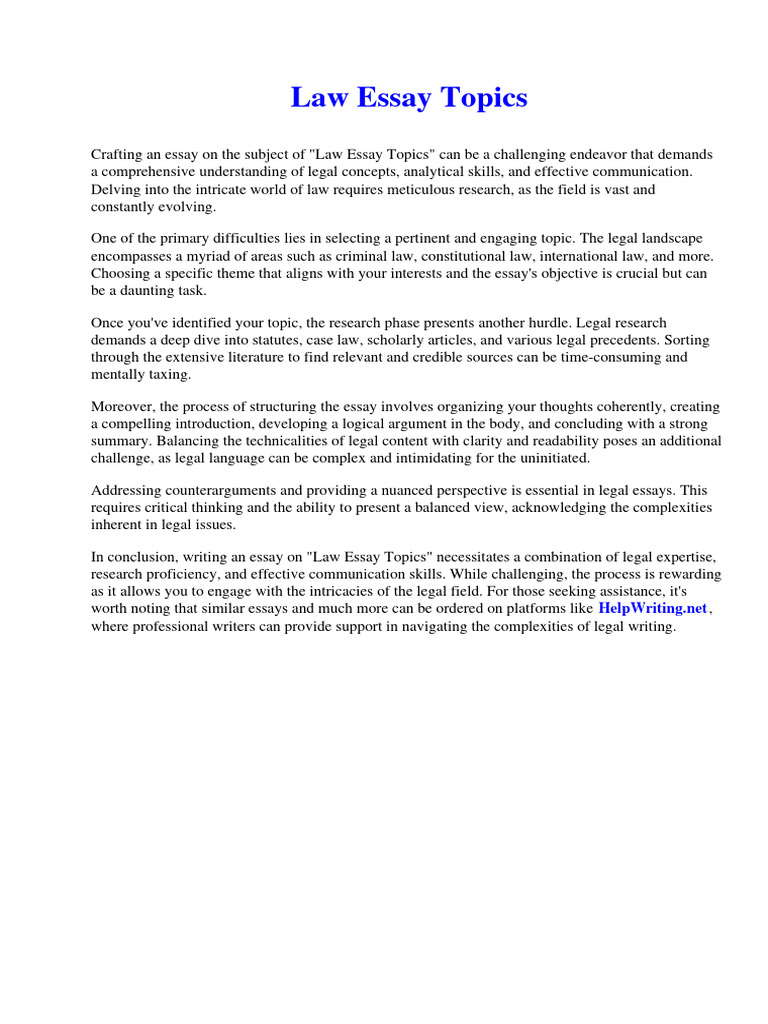 Law Essay Topics

Crafting an essay on the subject of "Law Essay Topics" can be a challenging endeavor that demands a comprehensive understanding of legal concepts, analytical skills, and effective communication. Delving into the intricate world of law requires meticulous research, as the field is vast and constantly evolving.

One of the primary difficulties lies in selecting a pertinent and engaging topic. The legal landscape encompasses a myriad of areas such as criminal law, constitutional law, international law, and more. Choosing a specific theme that aligns with your interests and the essay's objective is crucial but can be a daunting task.

Once you've identified your topic, the research phase presents another hurdle. Legal research demands a deep dive into statutes, case law, scholarly articles, and various legal precedents. Sorting through the extensive literature to find relevant and credible sources can be time-consuming and mentally taxing.

Moreover, the process of structuring the essay involves organizing your thoughts coherently, creating a compelling introduction, developing a logical argument in the body, and concluding with a strong summary. Balancing the technicalities of legal content with clarity and readability poses an additional challenge, as legal language can be complex and intimidating for the uninitiated.

Addressing counterarguments and providing a nuanced perspective is essential in legal essays. This requires critical thinking and the ability to present a balanced view, acknowledging the complexities inherent in legal issues.

In conclusion, writing an essay on "Law Essay Topics" necessitates a combination of legal expertise, research proficiency, and effective communication skills. While challenging, the process is rewarding as it allows you to engage with the intricacies of the legal field. For those seeking assistance, it's worth noting that similar essays and much more can be ordered on platforms like HelpWriting.net, where professional writers can provide support in navigating the complexities of legal writing.